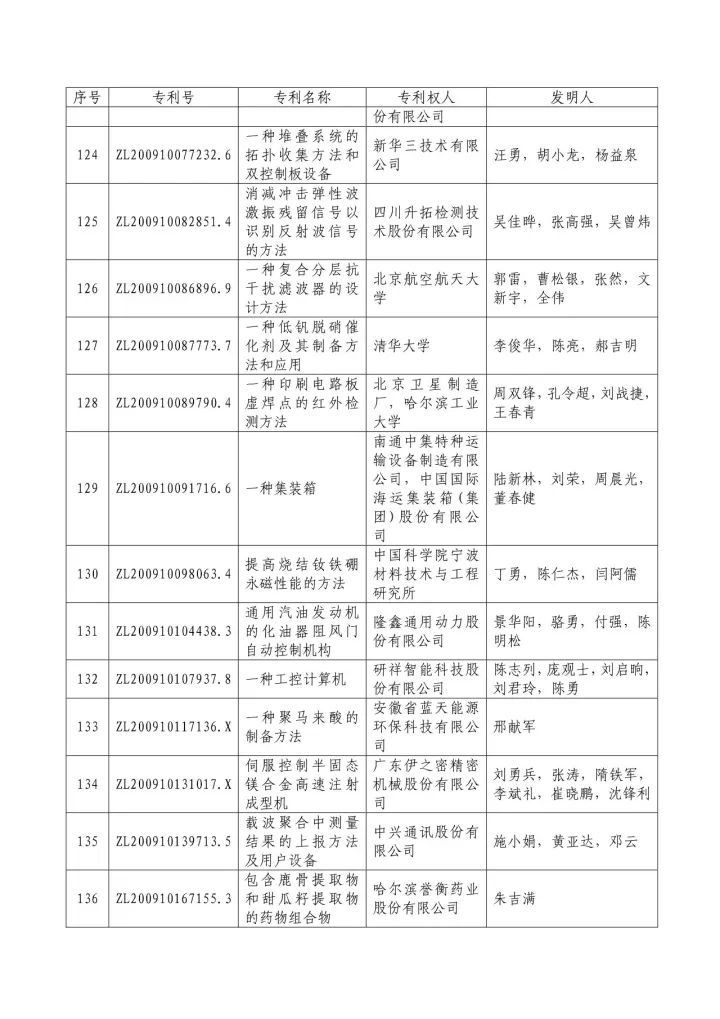 | 序号 | 专利号 | 专利名称 | 专利权人 | 发明人 |
|---|---|---|---|---|
| | | | 份有限公司 | |
| 124 | ZL200910077232.6 | 一种堆叠系统的拓扑收集方法和双控制板设备 | 新华三技术有限公司 | 汪勇，胡小龙，杨益泉 |
| 125 | ZL200910082851.4 | 消减冲击弹性波激振残留信号以识别反射波信号的方法 | 四川升拓检测技术股份有限公司 | 吴佳晔，张高强，吴曾炜 |
| 126 | ZL200910086896.9 | 一种复合分层抗干扰滤波器的设计方法 | 北京航空航天大学 | 郭雷，曹松银，张然，文新宇，全伟 |
| 127 | ZL200910087773.7 | 一种低钒脱硝催化剂及其制备方法和应用 | 清华大学 | 李俊华，陈亮，郝吉明 |
| 128 | ZL200910089790.4 | 一种印刷电路板虚焊点的红外检测方法 | 北京卫星制造厂，哈尔滨工业大学 | 周双锋，孔令超，刘战捷，王春青 |
| 129 | ZL200910091716.6 | 一种集装箱 | 南通中集特种运输设备制造有限公司，中国国际海运集装箱（集团）股份有限公司 | 陆新林，刘荣，周晨光，董春健 |
| 130 | ZL200910098063.4 | 提高烧结钕铁硼永磁性能的方法 | 中国科学院宁波材料技术与工程研究所 | 丁勇，陈仁杰，闫阿儒 |
| 131 | ZL200910104438.3 | 通用汽油发动机的化油器阻风门自动控制机构 | 隆鑫通用动力股份有限公司 | 景华阳，骆勇，付强，陈明松 |
| 132 | ZL200910107937.8 | 一种工控计算机 | 研祥智能科技股份有限公司 | 陈志列，庞观士，刘启响，刘君玲，陈勇 |
| 133 | ZL200910117136.X | 一种聚马来酸的制备方法 | 安徽省蓝天能源环保科技有限公司 | 邢献军 |
| 134 | ZL200910131017.X | 伺服控制半固态镁合金高速注射成型机 | 广东伊之密精密机械股份有限公司 | 刘勇兵，张涛，隋铁军，李斌礼，崔晓鹏，沈锋利 |
| 135 | ZL200910139713.5 | 载波聚合中测量结果的上报方法及用户设备 | 中兴通讯股份有限公司 | 施小娟，黄亚达，邓云 |
| 136 | ZL200910167155.3 | 包含鹿骨提取物和甜瓜籽提取物的药物组合物 | 哈尔滨誉衡药业股份有限公司 | 朱吉满 |